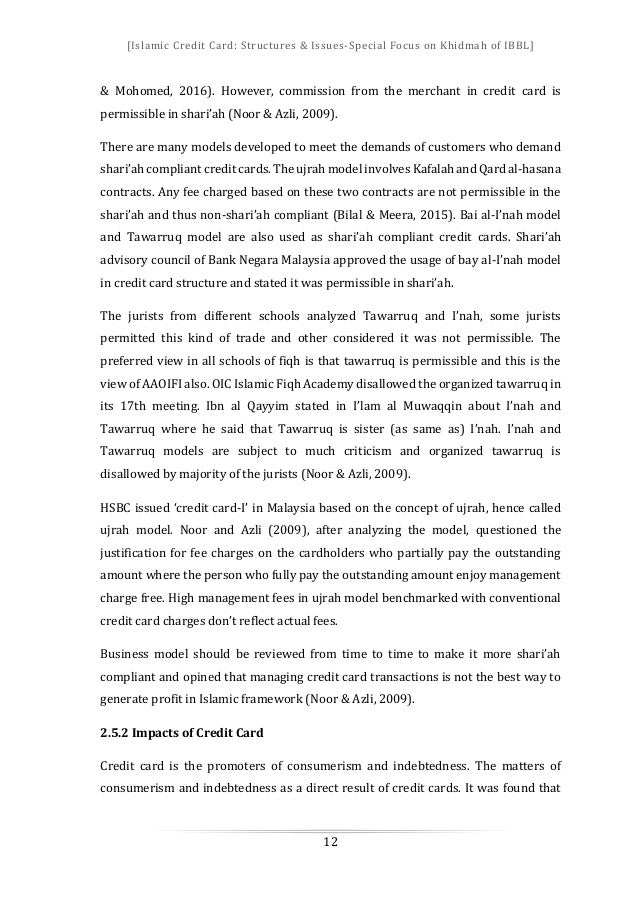 [Islamic Credit Card: Structures & Issues-Special Focus on Khidmah of IBBL]

& Mohomed, 2016). However, commission from the merchant in credit card is permissible in shari'ah (Noor & Azli, 2009).

There are many models developed to meet the demands of customers who demand shari'ah compliant credit cards. The ujrah model involves Kafalah and Qard al-hasana contracts. Any fee charged based on these two contracts are not permissible in the shari'ah and thus non-shari'ah compliant (Bilal & Meera, 2015). Bai al-I'nah model and Tawarruq model are also used as shari'ah compliant credit cards. Shari'ah advisory council of Bank Negara Malaysia approved the usage of bay al-I'nah model in credit card structure and stated it was permissible in shari'ah.

The jurists from different schools analyzed Tawarruq and I'nah, some jurists permitted this kind of trade and other considered it was not permissible. The preferred view in all schools of fiqh is that tawarruq is permissible and this is the view of AAOIFI also. OIC Islamic Fiqh Academy disallowed the organized tawarruq in its 17th meeting. Ibn al Qayyim stated in I'lam al Muwaqqin about I'nah and Tawarruq where he said that Tawarruq is sister (as same as) I'nah. I'nah and Tawarruq models are subject to much criticism and organized tawarruq is disallowed by majority of the jurists (Noor & Azli, 2009).

HSBC issued 'credit card-I' in Malaysia based on the concept of ujrah, hence called ujrah model. Noor and Azli (2009), after analyzing the model, questioned the justification for fee charges on the cardholders who partially pay the outstanding amount where the person who fully pay the outstanding amount enjoy management charge free. High management fees in ujrah model benchmarked with conventional credit card charges don't reflect actual fees.

Business model should be reviewed from time to time to make it more shari'ah compliant and opined that managing credit card transactions is not the best way to generate profit in Islamic framework (Noor & Azli, 2009).

2.5.2 Impacts of Credit Card

Credit card is the promoters of consumerism and indebtedness. The matters of consumerism and indebtedness as a direct result of credit cards. It was found that

12